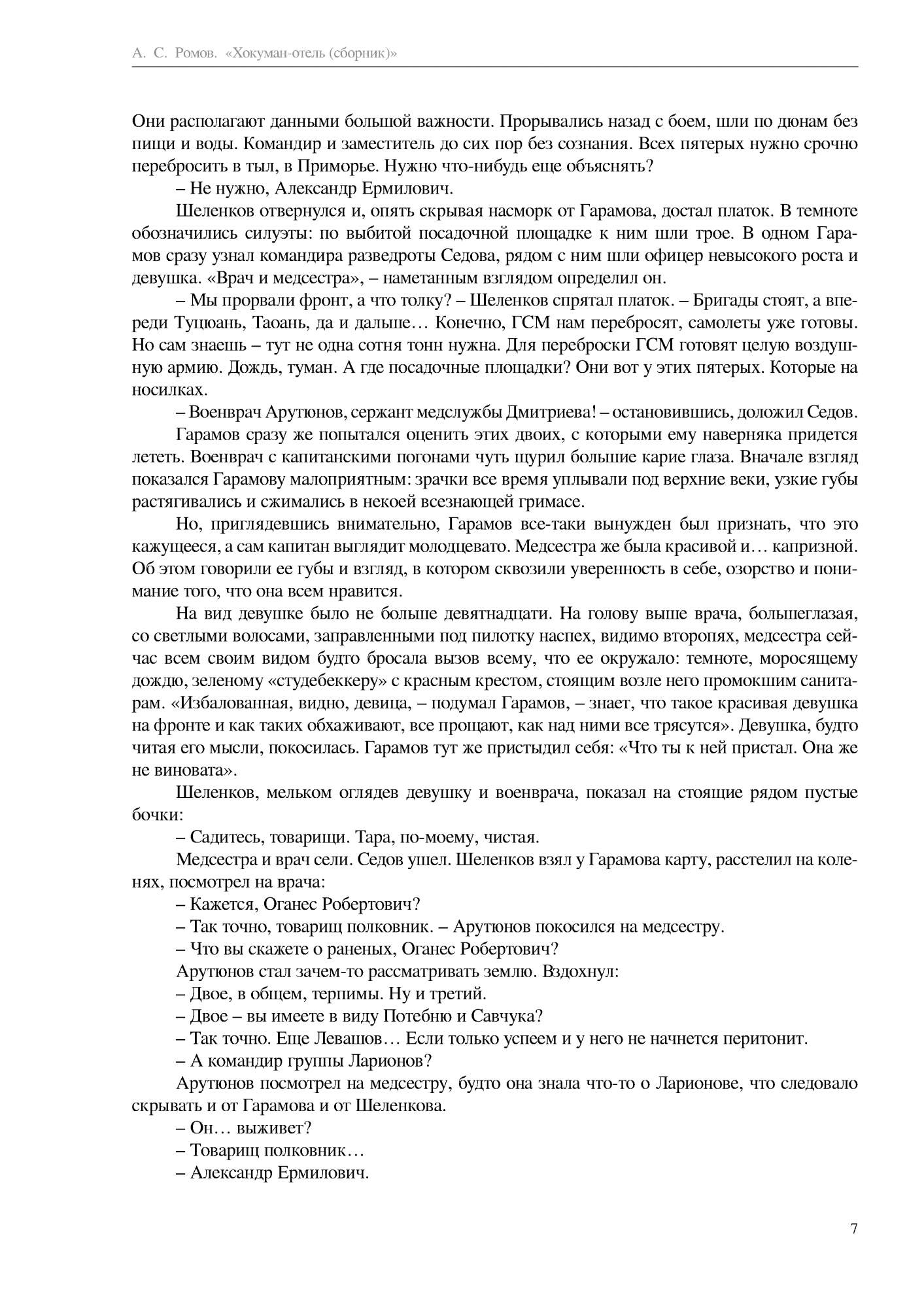 А. С. Ромов. «Хокуман-отель (сборник)»

Они располагают данными большой важности. Прорывались назад с боем, шли по дюнам без пищи и воды. Командир и заместитель до сих пор без сознания. Всех пятерых нужно срочно перебросить в тыл, в Приморье. Нужно что-нибудь еще объяснять?

– Не нужно, Александр Ермилович.

Шеленков отвернулся и, опять скрывая насморк от Гарамова, достал платок. В темноте обозначились силуэты: по выбитой посадочной площадке к ним шли трое. В одном Гарамов сразу узнал командира разведроты Седова, рядом с ним шли офицер невысокого роста и девушка. «Врач и медсестра», – наметанным взглядом определил он.

– Мы прорвали фронт, а что толку? – Шеленков спрятал платок. – Бригады стоят, а впереди Туцюань, Таоань, да и дальше… Конечно, ГСМ нам перебросят, самолеты уже готовы. Но сам знаешь – тут не одна сотня тонн нужна. Для переброски ГСМ готовят целую воздушную армию. Дождь, туман. А где посадочные площадки? Они вот у этих пятерых. Которые на носилках.

– Военврач Арутюнов, сержант медслужбы Дмитриева! – остановившись, доложил Седов.

Гарамов сразу же попытался оценить этих двоих, с которыми ему наверняка придется лететь. Военврач с капитанскими погонами чуть щурил большие карие глаза. Вначале взгляд показался Гарамову малоприятным: зрачки все время уплывали под верхние веки, узкие губы растягивались и сжимались в некоей всезнающей гримасе.

Но, приглядевшись внимательно, Гарамов все-таки вынужден был признать, что это кажущееся, а сам капитан выглядит молодцевато. Медсестра же была красивой и… капризной. Об этом говорили ее губы и взгляд, в котором сквозили уверенность в себе, озорство и понимание того, что она всем нравится.

На вид девушке было не больше девятнадцати. На голову выше врача, большеглазая, со светлыми волосами, заправленными под пилотку наспех, видимо второпях, медсестра сейчас всем своим видом будто бросала вызов всему, что ее окружало: темноте, моросящему дождю, зеленому «студебеккеру» с красным крестом, стоящим возле него промокшим санитарам. «Избалованная, видно, девица, – подумал Гарамов, – знает, что такое красивая девушка на фронте и как таких обхаживают, все прощают, как над ними все трясутся». Девушка, будто читая его мысли, покосилась. Гарамов тут же пристыдил себя: «Что ты к ней пристал. Она же не виновата».

Шеленков, мельком оглядев девушку и военврача, показал на стоящие рядом пустые бочки:

– Садитесь, товарищи. Тара, по-моему, чистая.

Медсестра и врач сели. Седов ушел. Шеленков взял у Гарамова карту, расстелил на коленях, посмотрел на врача:

– Кажется, Оганес Робертович?

– Так точно, товарищ полковник. – Арутюнов покосился на медсестру.

– Что вы скажете о раненых, Оганес Робертович?

Арутюнов стал зачем-то рассматривать землю. Вздохнул:

– Двое, в общем, терпимы. Ну и третий.

– Двое – вы имеете в виду Потебню и Савчука?

– Так точно. Еще Левашов… Если только успеем и у него не начнется перитонит.

– А командир группы Ларионов?

Арутюнов посмотрел на медсестру, будто она знала что-то о Ларионове, что следовало скрывать и от Гарамова и от Шеленкова.

– Он… выживет?

– Товарищ полковник…

– Александр Ермилович.

7